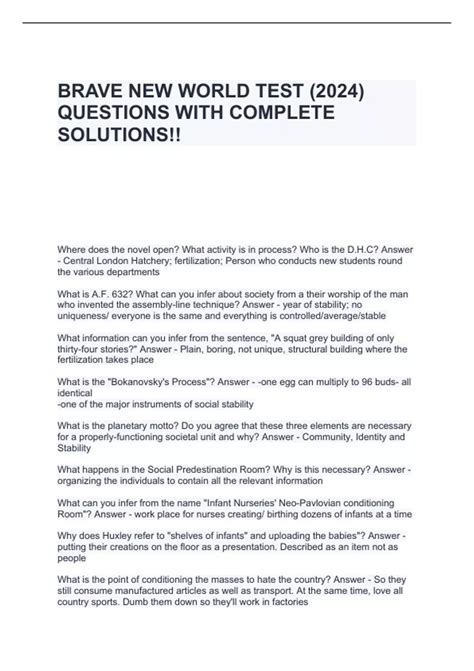 BRAVE NEW WORLD TEST (2024) QUESTIONS WITH COMPLETE SOLUTIONS!!

Where does the novel open? What activity is in process? Who is the D.H.C? Answer - Central London Hatchery; fertilization; Person who conducts new students round the various departments

What is A.F. 632? What can you infer about society from a their worship of the man who invented the assembly-line technique? Answer - year of stability; no uniqueness/ everyone is the same and everything is controlled/average/stable

What information can you infer from the sentence, "A squat grey building of only thirty-four stories?" Answer - Plain, boring, not unique, structural building where the fertilization takes place

What is the "Bokanovsky's Process"? Answer - -one egg can multiply to 96 buds- all identical
-one of the major instruments of social stability

What is the planetary motto? Do you agree that these three elements are necessary for a properly-functioning societal unit and why? Answer - Community, Identity and Stability

What happens in the Social Predestination Room? Why is this necessary? Answer - organizing the individuals to contain all the relevant information

What can you infer from the name "Infant Nurseries' Neo-Pavlovian conditioning Room"? Answer - work place for nurses creating/ birthing dozens of infants at a time

Why does Huxley refer to "shelves of infants" and uploading the babies"? Answer - putting their creations on the floor as a presentation. Described as an item not as people

What is the point of conditioning the masses to hate the country? Answer - So they still consume manufactured articles as well as transport. At the same time, love all country sports. Dumb them down so they'll work in factories